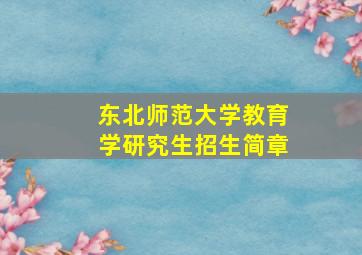 东北师范大学教育学研究生招生简章